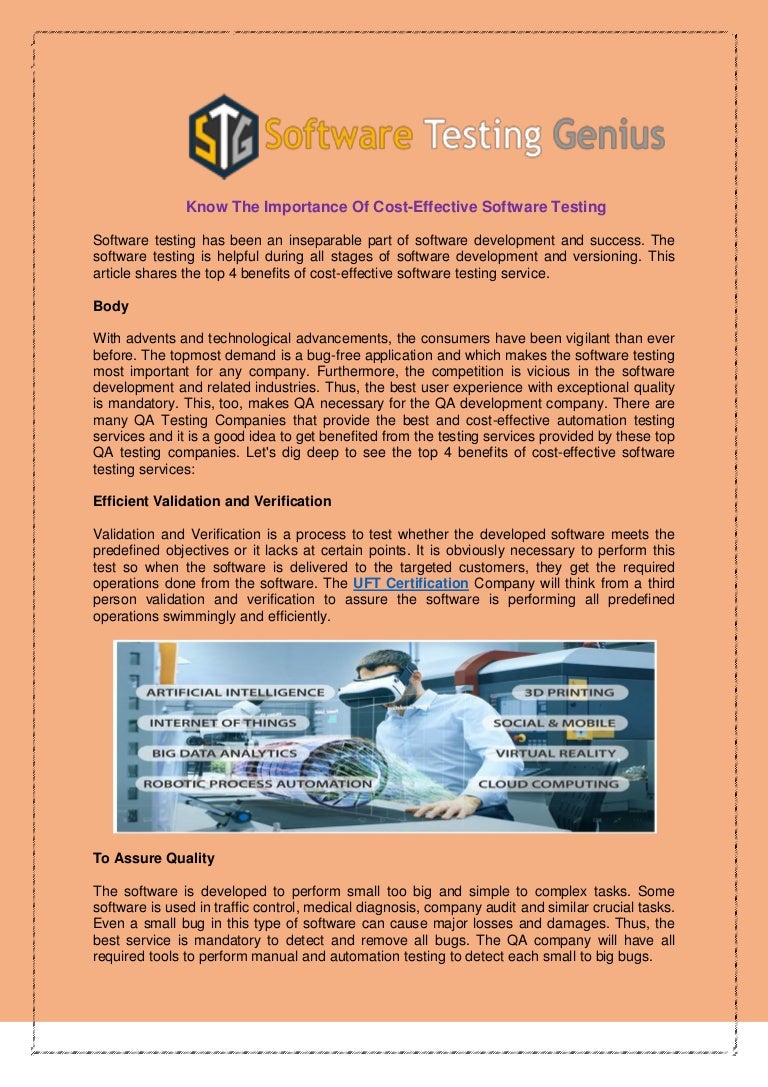 STG Software Testing Genius

Know The Importance Of Cost-Effective Software Testing

Software testing has been an inseparable part of software development and success. The software testing is helpful during all stages of software development and versioning. This article shares the top 4 benefits of cost-effective software testing service.

Body

With advents and technological advancements, the consumers have been vigilant than ever before. The topmost demand is a bug-free application and which makes the software testing most important for any company. Furthermore, the competition is vicious in the software development and related industries. Thus, the best user experience with exceptional quality is mandatory. This, too, makes QA necessary for the QA development company. There are many QA Testing Companies that provide the best and cost-effective automation testing services and it is a good idea to get benefited from the testing services provided by these top QA testing companies. Let's dig deep to see the top 4 benefits of cost-effective software testing services:

Efficient Validation and Verification

Validation and Verification is a process to test whether the developed software meets the predefined objectives or it lacks at certain points. It is obviously necessary to perform this test so when the software is delivered to the targeted customers, they get the required operations done from the software. The UFT Certification Company will think from a third person validation and verification to assure the software is performing all predefined operations swimmingly and efficiently.

ARTIFICIAL INTELLIGENCE
INTERNET OF THINGS
BIG DATA ANALYTICS
ROBOTIC PROCESS AUTOMATION
3D PRINTING
SOCIAL & MOBILE
VIRTUAL REALITY
CLOUD COMPUTING

To Assure Quality

The software is developed to perform small too big and simple to complex tasks. Some software is used in traffic control, medical diagnosis, company audit and similar crucial tasks. Even a small bug in this type of software can cause major losses and damages. Thus, the best service is mandatory to detect and remove all bugs. The QA company will have all required tools to perform manual and automation testing to detect each small to big bugs.